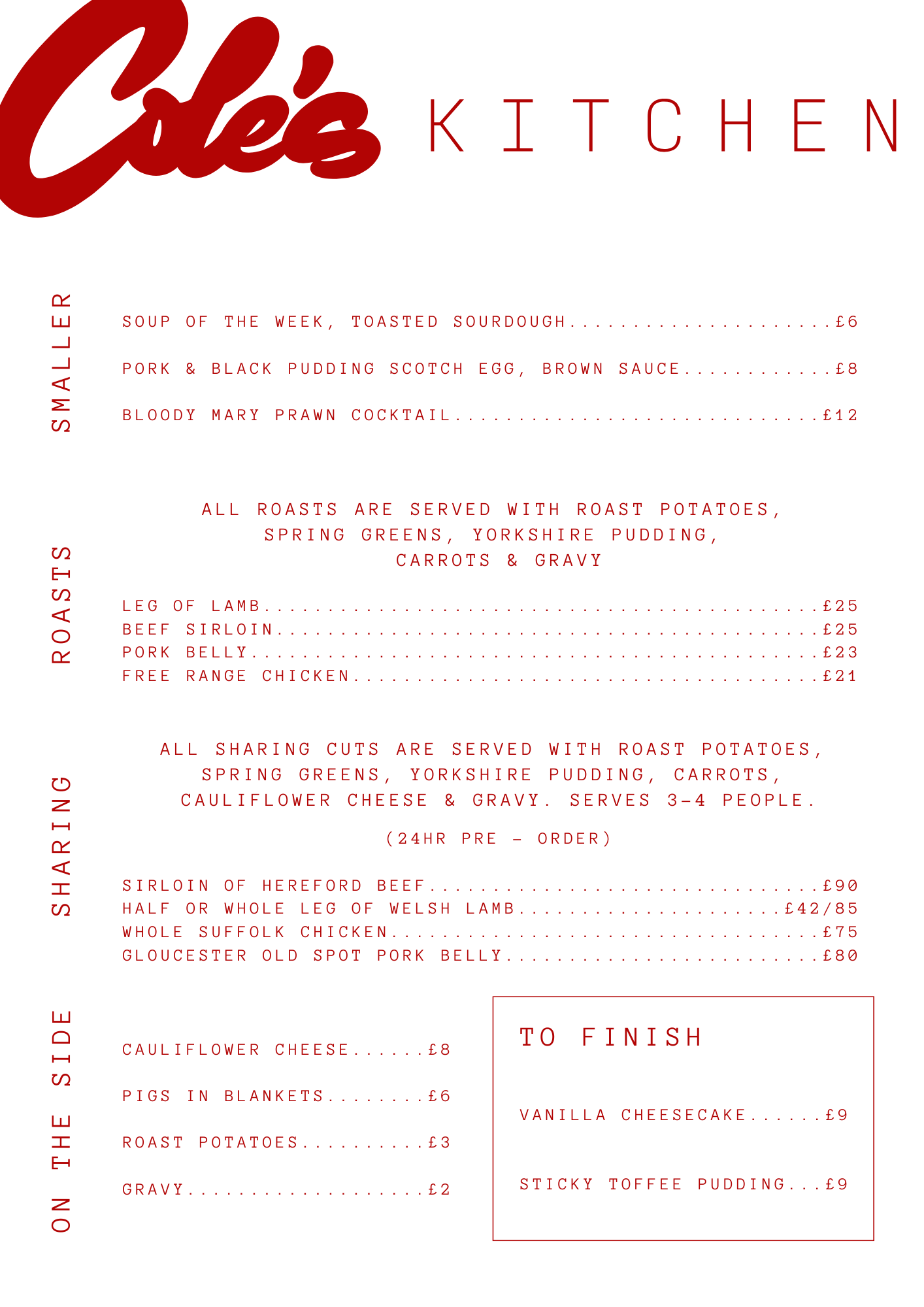 Cole's KITCHEN

SMALLER

SOUP OF THE WEEK, TOASTED SOURDOUGH £6

PORK & BLACK PUDDING SCOTCH EGG, BROWN SAUCE £8

BLOODY MARY PRAWN COCKTAIL £12

ROASTS

ALL ROASTS ARE SERVED WITH ROAST POTATOES, SPRING GREENS, YORKSHIRE PUDDING, CARROTS & GRAVY

LEG OF LAMB £25
BEEF SIRLOIN £25
PORK BELLY £23
FREE RANGE CHICKEN £21

SHARING

ALL SHARING CUTS ARE SERVED WITH ROAST POTATOES, SPRING GREENS, YORKSHIRE PUDDING, CARROTS, CAULIFLOWER CHEESE & GRAVY. SERVES 3-4 PEOPLE.

(24HR PRE - ORDER)

SIRLOIN OF HEREFORD BEEF £90
HALF OR WHOLE LEG OF WELSH LAMB £42/85
WHOLE SUFFOLK CHICKEN £75
GLOUCESTER OLD SPOT PORK BELLY £80

ON THE SIDE

CAULIFLOWER CHEESE £8

PIGS IN BLANKETS £6

ROAST POTATOES £3

GRAVY £2

TO FINISH

VANILLA CHEESECAKE £9

STICKY TOFFEE PUDDING £9